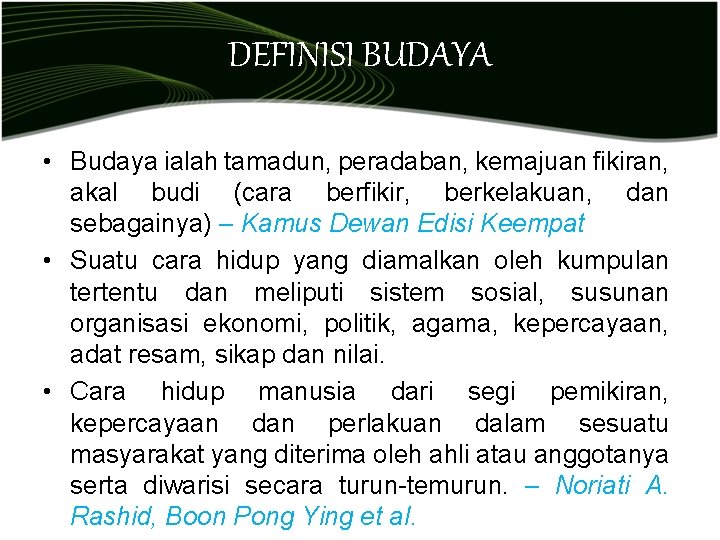 DEFINISI BUDAYA

• Budaya ialah tamadun, peradaban, kemajuan fikiran, akal budi (cara berfikir, berkelakuan, dan sebagainya) – Kamus Dewan Edisi Keempat

• Suatu cara hidup yang diamalkan oleh kumpulan tertentu dan meliputi sistem sosial, susunan organisasi ekonomi, politik, agama, kepercayaan, adat resam, sikap dan nilai.

• Cara hidup manusia dari segi pemikiran, kepercayaan dan perlakuan dalam sesuatu masyarakat yang diterima oleh ahli atau anggotanya serta diwarisi secara turun-temurun. – Noriati A. Rashid, Boon Pong Ying et al.